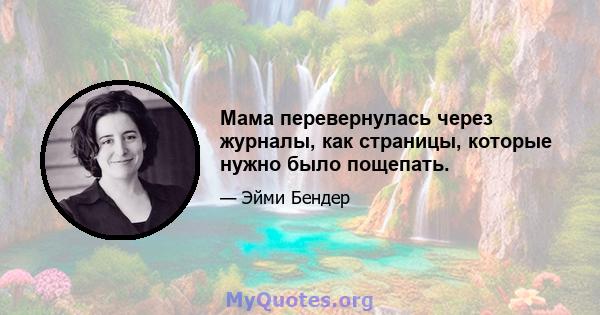 Мама перевернулась через журналы, как страницы, которые нужно было пощепать.

— Эйми Бендер

MyQuotes.org